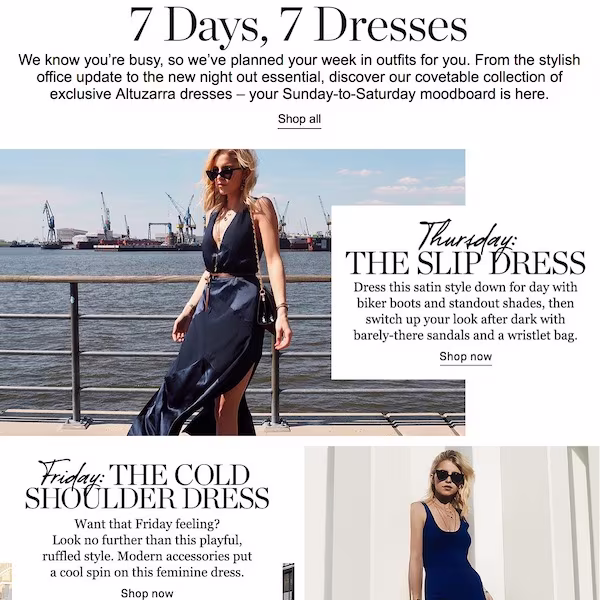 7 Days, 7 Dresses

We know you're busy, so we've planned your week in outfits for you. From the stylish office update to the new night out essential, discover our covetable collection of exclusive Altuzarra dresses – your Sunday-to-Saturday moodboard is here.

Shop all

Thursday:
THE SLIP DRESS

Dress this satin style down for day with biker boots and standout shades, then switch up your look after dark with barely-there sandals and a wristlet bag.

Shop now

Friday: THE COLD SHOULDER DRESS

Want that Friday feeling? Look no further than this playful, ruffled style. Modern accessories put a cool spin on this feminine dress.

Shop now